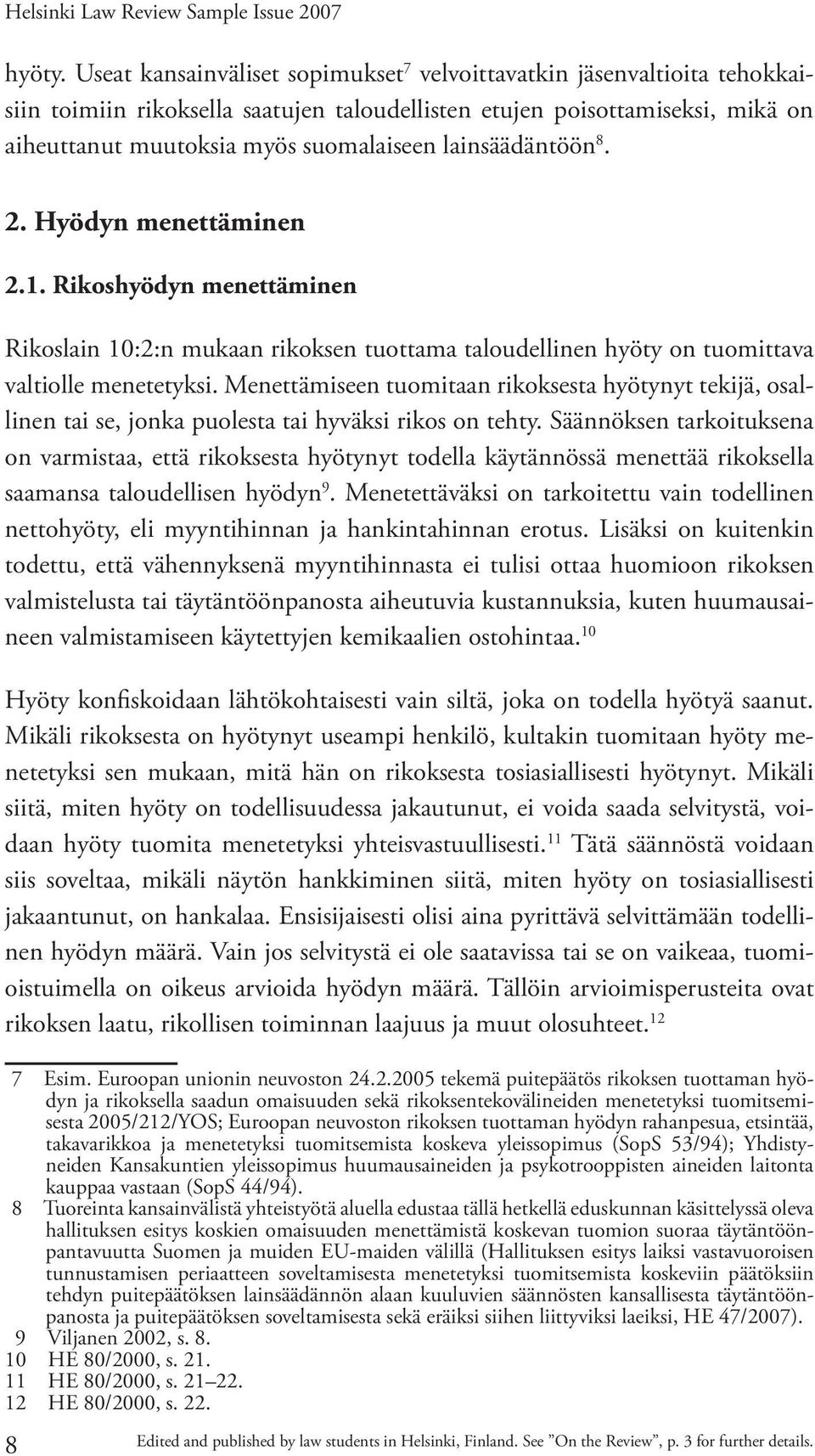 Helsinki Law Review Sample Issue 2007

hyöty. Useat kansainväliset sopimukset$^7$ velvoittavatkin jäsenvaltioita tehokkaisiin toimiin rikoksella saatujen taloudellisten etujen poisottamiseksi, mikä on aiheuttanut muutoksia myös suomalaiseen lainsäädäntöön$^8$.

2. Hyödyn menettäminen

2.1. Rikoshyödyn menettäminen

Rikoslain 10:2:n mukaan rikoksen tuottama taloudellinen hyöty on tuomittava valtiolle menetetyksi. Menettämiseen tuomitaan rikoksesta hyötynyt tekijä, osallinen tai se, jonka puolesta tai hyväksi rikos on tehty. Säännöksen tarkoituksena on varmistaa, että rikoksesta hyötynyt todella käytännössä menettää rikoksella saamansa taloudellisen hyödyn$^9$. Menetettäväksi on tarkoitettu vain todellinen nettohyöty, eli myyntihinnan ja hankintahinnan erotus. Lisäksi on kuitenkin todettu, että vähennyksenä myyntihinnasta ei tulisi ottaa huomioon rikoksen valmistelusta tai täytäntöönpanosta aiheutuvia kustannuksia, kuten huumausaineen valmistamiseen käytettyjen kemikaalien ostohintaa.$^{10}$

Hyöty konfiskoidaan lähtökohtaisesti vain siltä, joka on todella hyötyä saanut. Mikäli rikoksesta on hyötynyt useampi henkilö, kultakin tuomitaan hyöty menetetyksi sen mukaan, mitä hän on rikoksesta tosiasiallisesti hyötynyt. Mikäli siitä, miten hyöty on todellisuudessa jakautunut, ei voida saada selvitystä, voidaan hyöty tuomita menetetyksi yhteisvastuullisesti.$^{11}$ Tätä säännöstä voidaan siis soveltaa, mikäli näytön hankkiminen siitä, miten hyöty on tosiasiallisesti jakaantunut, on hankalaa. Ensisijaisesti olisi aina pyrittävä selvittämään todellinen hyödyn määrä. Vain jos selvitystä ei ole saatavissa tai se on vaikeaa, tuomioistuimella on oikeus arvioida hyödyn määrä. Tällöin arvioimisperusteita ovat rikoksen laatu, rikollisen toiminnan laajuus ja muut olosuhteet.$^{12}$

7 Esim. Euroopan unionin neuvoston 24.2.2005 tekemä puitepäätös rikoksen tuottaman hyödyn ja rikoksella saadun omaisuuden sekä rikoksentekovälineiden menetetyksi tuomitsemisesta 2005/212/YOS; Euroopan neuvoston rikoksen tuottaman hyödyn rahanpesua, etsintää, takavarikkoa ja menetetyksi tuomitsemista koskeva yleissopimus (SopS 53/94); Yhdistyneiden Kansakuntien yleissopimus huumausaineiden ja psykotrooppisten aineiden laitonta kauppaa vastaan (SopS 44/94).
8 Tuoreinta kansainvälistä yhteistyötä aluella edustaa tällä hetkellä eduskunnan käsittelyssä oleva hallituksen esitys koskien omaisuuden menettämistä koskevan tuomion suoraa täytäntöönpantavuutta Suomen ja muiden EU-maiden välillä (Hallituksen esitys laiksi vastavuoroisen tunnustamisen periaatteen soveltamisesta menetetyksi tuomitsemista koskeviin päätöksiin tehdyn puitepäätöksen lainsäädännön alaan kuuluvien säännösten kansallisesta täytäntöönpanosta ja puitepäätöksen soveltamisesta sekä eräiksi siihen liittyviksi laeiksi, HE 47/2007).
9 Viljanen 2002, s. 8.
10 HE 80/2000, s. 21.
11 HE 80/2000, s. 21–22.
12 HE 80/2000, s. 22.

8 Edited and published by law students in Helsinki, Finland. See ”On the Review”, p. 3 for further details.